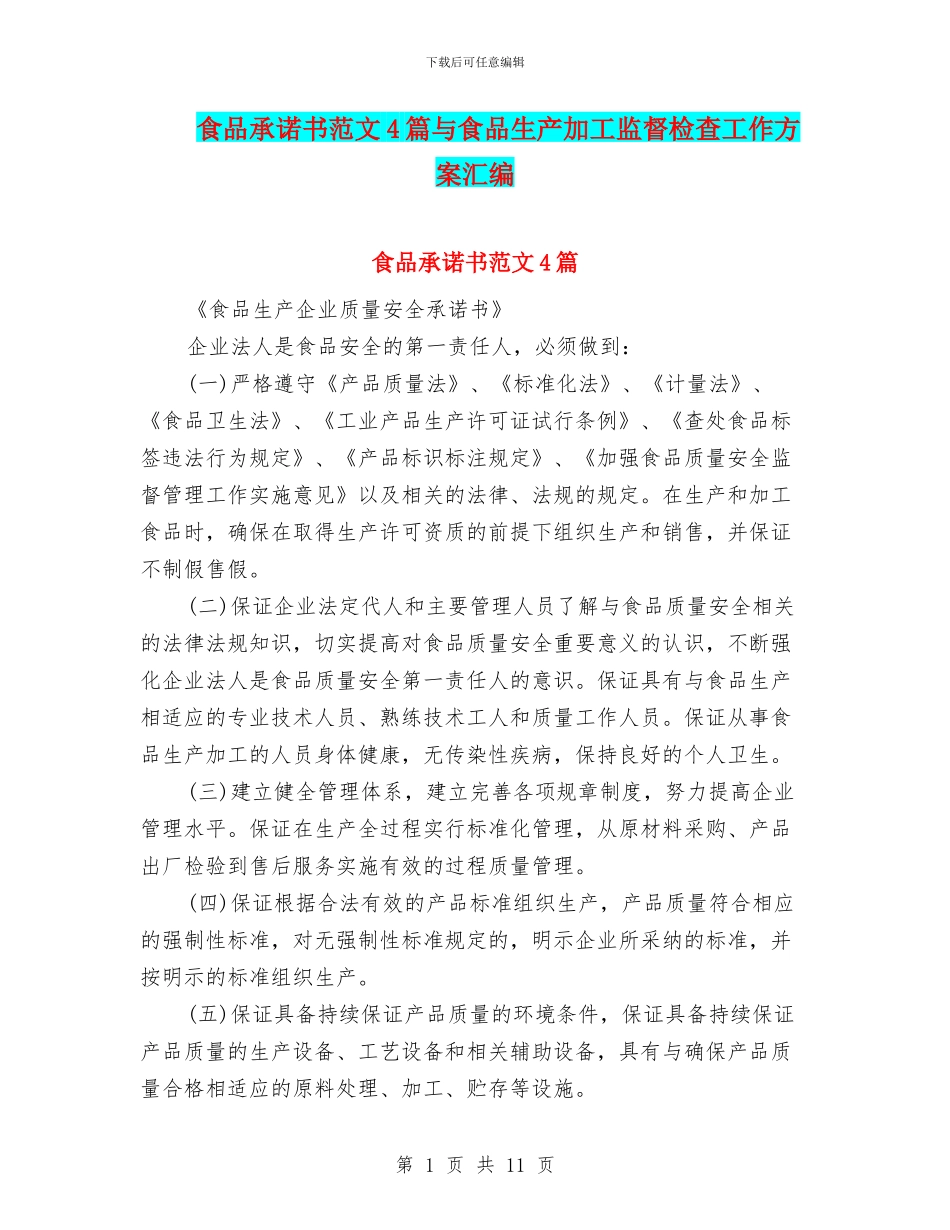 下载后可任意编辑

食品承诺书范文4篇与食品生产加工监督检查工作方案汇编

食品承诺书范文4篇

《食品生产企业质量安全承诺书》

企业法人是食品安全的第一责任人，必须做到：

(一)严格遵守《产品质量法》、《标准化法》、《计量法》、《食品卫生法》、《工业产品生产许可证试行条例》、《查处食品标签违法行为规定》、《产品标识标注规定》、《加强食品质量安全监督管理工作实施意见》以及相关的法律、法规的规定。在生产和加工食品时，确保在取得生产许可资质的前提下组织生产和销售，并保证不制假售假。

(二)保证企业法定代人和主要管理人员了解与食品质量安全相关的法律法规知识，切实提高对食品质量安全重要意义的认识，不断强化企业法人是食品质量安全第一责任人的意识。保证具有与食品生产相适应的专业技术人员、熟练技术工人和质量工作人员。保证从事食品生产加工的人员身体健康，无传染性疾病，保持良好的个人卫生。

(三)建立健全管理体系，建立完善各项规章制度，努力提高企业管理水平。保证在生产全过程实行标准化管理，从原材料采购、产品出厂检验到售后服务实施有效的过程质量管理。

(四)保证根据合法有效的产品标准组织生产，产品质量符合相应的强制性标准，对无强制性标准规定的，明示企业所采纳的标准，并按明示的标准组织生产。

(五)保证具备持续保证产品质量的环境条件，保证具备持续保证产品质量的生产设备、工艺设备和相关辅助设备，具有与确保产品质量合格相适应的原料处理、加工、贮存等设施。

第 1 页 共 11 页